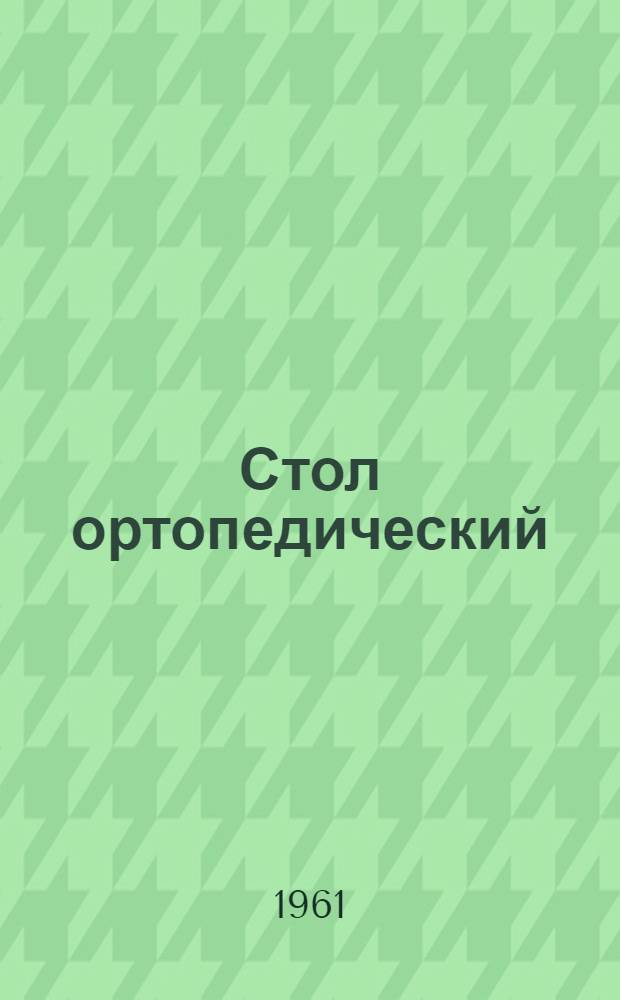 Стол ортопедический

1961